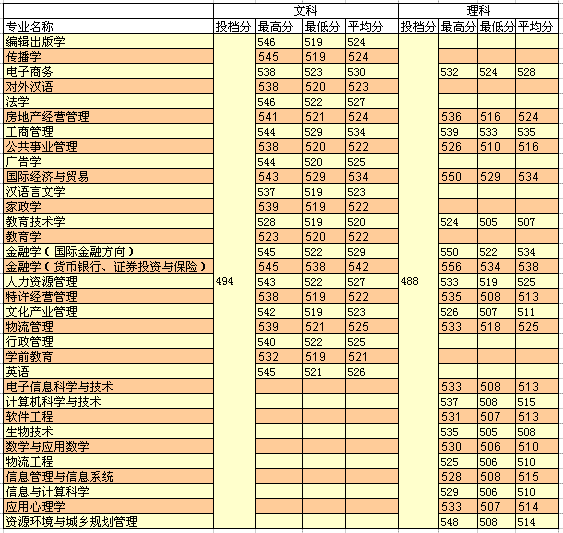 | | 文科 | | | | 理科 | | | |
|---|---|---|---|---|---|---|---|---|
| 专业名称 | 投档分 | 最高分 | 最低分 | 平均分 | 投档分 | 最高分 | 最低分 | 平均分 |
| 编辑出版学 | 494 | 546 | 519 | 524 | 488 | | | |
| 传播学 | | 545 | 519 | 524 | | | | |
| 电子商务 | | 538 | 523 | 530 | | 532 | 524 | 528 |
| 对外汉语 | | 538 | 520 | 523 | | | | |
| 法学 | | 546 | 522 | 527 | | | | |
| 房地产经营管理 | | 541 | 521 | 524 | | 536 | 516 | 524 |
| 工商管理 | | 544 | 529 | 534 | | 539 | 533 | 535 |
| 公共事业管理 | | 538 | 520 | 522 | | 526 | 510 | 516 |
| 广告学 | | 544 | 520 | 525 | | | | |
| 国际经济与贸易 | | 543 | 529 | 534 | | 550 | 529 | 534 |
| 汉语言文学 | | 537 | 519 | 523 | | | | |
| 家政学 | | 539 | 519 | 522 | | | | |
| 教育技术学 | | 528 | 519 | 520 | | 524 | 505 | 507 |
| 教育学 | | 523 | 520 | 522 | | | | |
| 金融学（国际金融方向） | | 545 | 522 | 529 | | 550 | 522 | 534 |
| 金融学（货币银行、证券投资与保险） | | 545 | 538 | 542 | | 556 | 534 | 538 |
| 人力资源管理 | | 543 | 522 | 527 | | 533 | 519 | 525 |
| 特许经营管理 | | 538 | 519 | 522 | | 535 | 508 | 513 |
| 文化产业管理 | | 542 | 519 | 523 | | 526 | 507 | 511 |
| 物流管理 | | 539 | 521 | 525 | | 533 | 518 | 525 |
| 行政管理 | | 540 | 522 | 525 | | | | |
| 学前教育 | | 532 | 519 | 521 | | | | |
| 英语 | | 545 | 521 | 526 | | | | |
| 电子信息科学与技术 | | | | | | 533 | 508 | 513 |
| 计算机科学与技术 | | | | | | 537 | 508 | 515 |
| 软件工程 | | | | | | 531 | 507 | 513 |
| 生物技术 | | | | | | 535 | 505 | 508 |
| 数学与应用数学 | | | | | | 530 | 506 | 510 |
| 物流工程 | | | | | | 525 | 506 | 510 |
| 信息管理与信息系统 | | | | | | 528 | 508 | 515 |
| 信息与计算科学 | | | | | | 529 | 506 | 510 |
| 应用心理学 | | | | | | 533 | 507 | 514 |
| 资源环境与城乡规划管理 | | | | | | 548 | 508 | 514 |